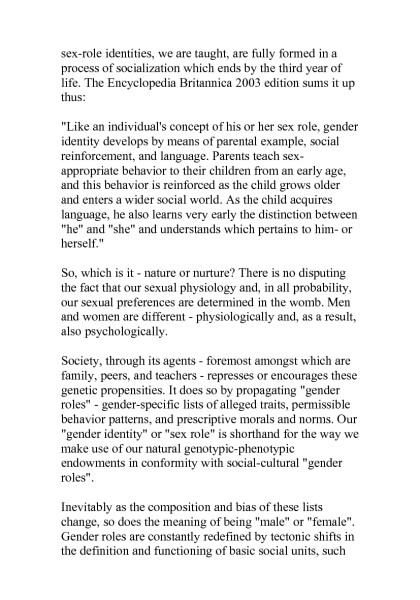 sex-role identities, we are taught, are fully formed in a process of socialization which ends by the third year of life. The Encyclopedia Britannica 2003 edition sums it up thus:

"Like an individual's concept of his or her sex role, gender identity develops by means of parental example, social reinforcement, and language. Parents teach sex-appropriate behavior to their children from an early age, and this behavior is reinforced as the child grows older and enters a wider social world. As the child acquires language, he also learns very early the distinction between "he" and "she" and understands which pertains to him- or herself."

So, which is it - nature or nurture? There is no disputing the fact that our sexual physiology and, in all probability, our sexual preferences are determined in the womb. Men and women are different - physiologically and, as a result, also psychologically.

Society, through its agents - foremost amongst which are family, peers, and teachers - represses or encourages these genetic propensities. It does so by propagating "gender roles" - gender-specific lists of alleged traits, permissible behavior patterns, and prescriptive morals and norms. Our "gender identity" or "sex role" is shorthand for the way we make use of our natural genotypic-phenotypic endowments in conformity with social-cultural "gender roles".

Inevitably as the composition and bias of these lists change, so does the meaning of being "male" or "female". Gender roles are constantly redefined by tectonic shifts in the definition and functioning of basic social units, such